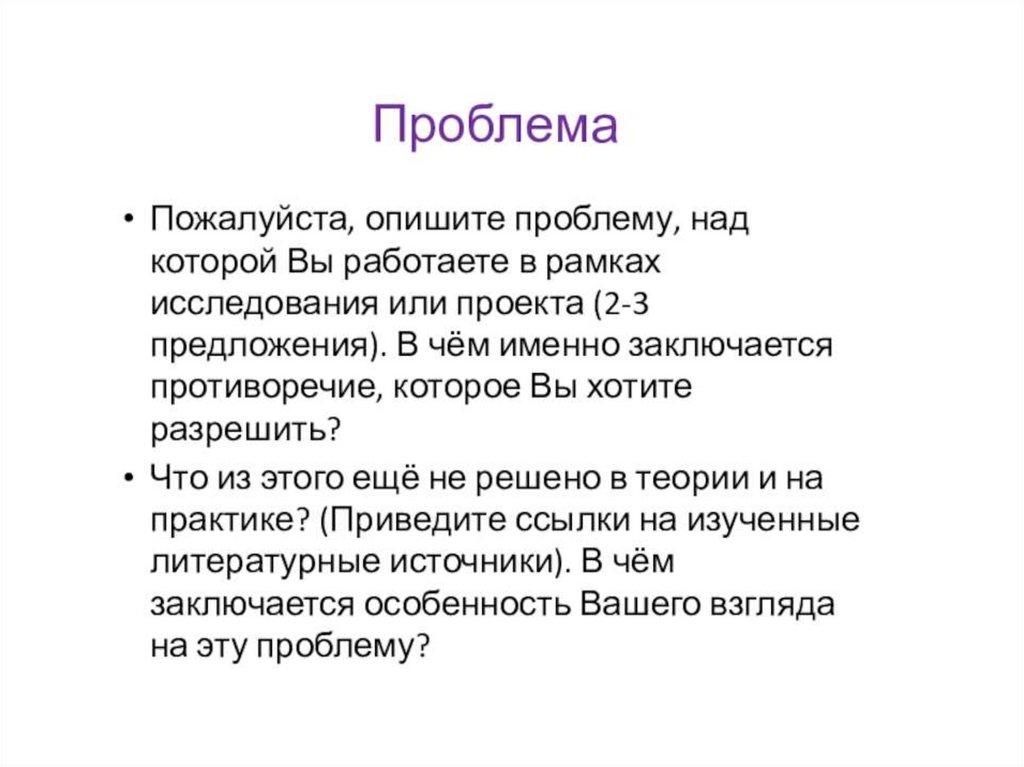 Проблема

• Пожалуйста, опишите проблему, над которой Вы работаете в рамках исследования или проекта (2-3 предложения). В чём именно заключается противоречие, которое Вы хотите разрешить?

• Что из этого ещё не решено в теории и на практике? (Приведите ссылки на изученные литературные источники). В чём заключается особенность Вашего взгляда на эту проблему?